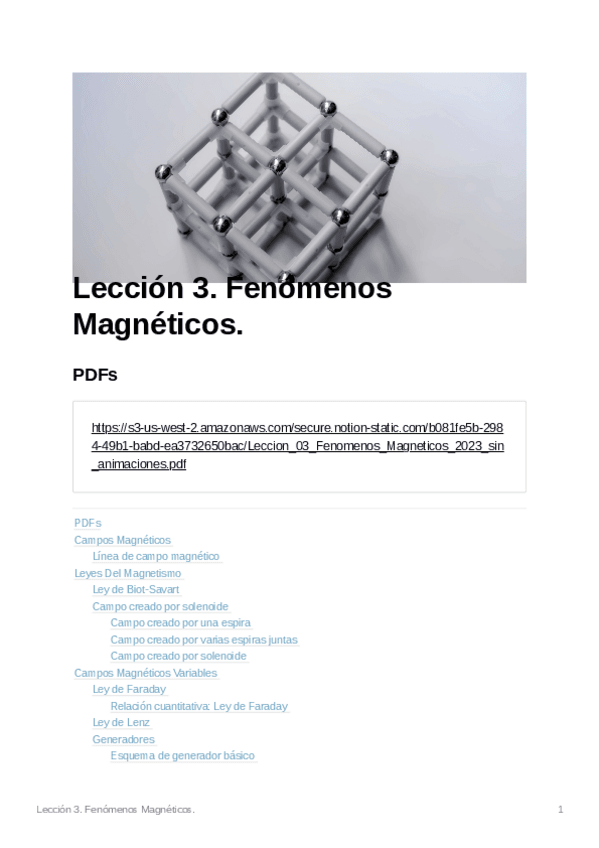 Lección 3. Fenómenos Magnéticos.

PDFs

https://s3-us-west-2.amazonaws.com/secure.notion-static.com/b081fe5b-2984-49b1-babd-ea3732650bac/Leccion_03_Fenomenos_Magneticos_2023_sin_animaciones.pdf

PDFs
Campos Magnéticos
Línea de campo magnético
Leyes Del Magnetismo
Ley de Biot-Savart
Campo creado por solenoide
Campo creado por una espira
Campo creado por varias espiras juntas
Campo creado por solenoide
Campos Magnéticos Variables
Ley de Faraday
Relación cuantitativa: Ley de Faraday
Ley de Lenz
Generadores
Esquema de generador básico

Lección 3. Fenómenos Magnéticos.

1